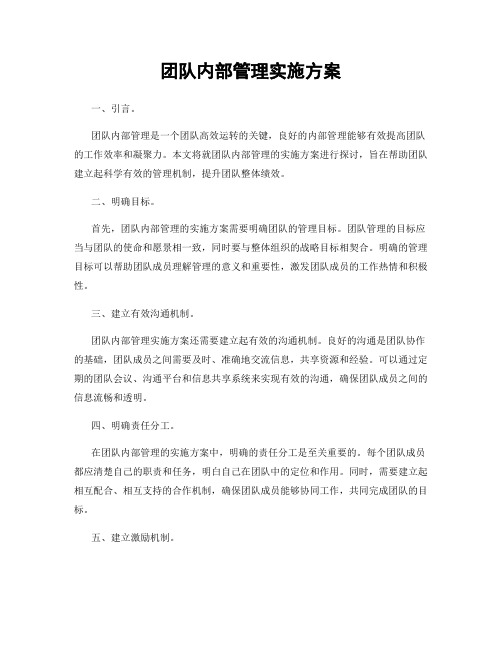 团队内部管理实施方案

一、引言。

团队内部管理是一个团队高效运转的关键，良好的内部管理能够有效提高团队的工作效率和凝聚力。本文将就团队内部管理的实施方案进行探讨，旨在帮助团队建立起科学有效的管理机制，提升团队整体绩效。

二、明确目标。

首先，团队内部管理的实施方案需要明确团队的管理目标。团队管理的目标应当与团队的使命和愿景相一致，同时要与整体组织的战略目标相契合。明确的管理目标可以帮助团队成员理解管理的意义和重要性，激发团队成员的工作热情和积极性。

三、建立有效沟通机制。

团队内部管理实施方案还需要建立起有效的沟通机制。良好的沟通是团队协作的基础，团队成员之间需要及时、准确地交流信息，共享资源和经验。可以通过定期的团队会议、沟通平台和信息共享系统来实现有效的沟通，确保团队成员之间的信息流畅和透明。

四、明确责任分工。

在团队内部管理的实施方案中，明确的责任分工是至关重要的。每个团队成员都应清楚自己的职责和任务，明白自己在团队中的定位和作用。同时，需要建立起相互配合、相互支持的合作机制，确保团队成员能够协同工作，共同完成团队的目标。

五、建立激励机制。